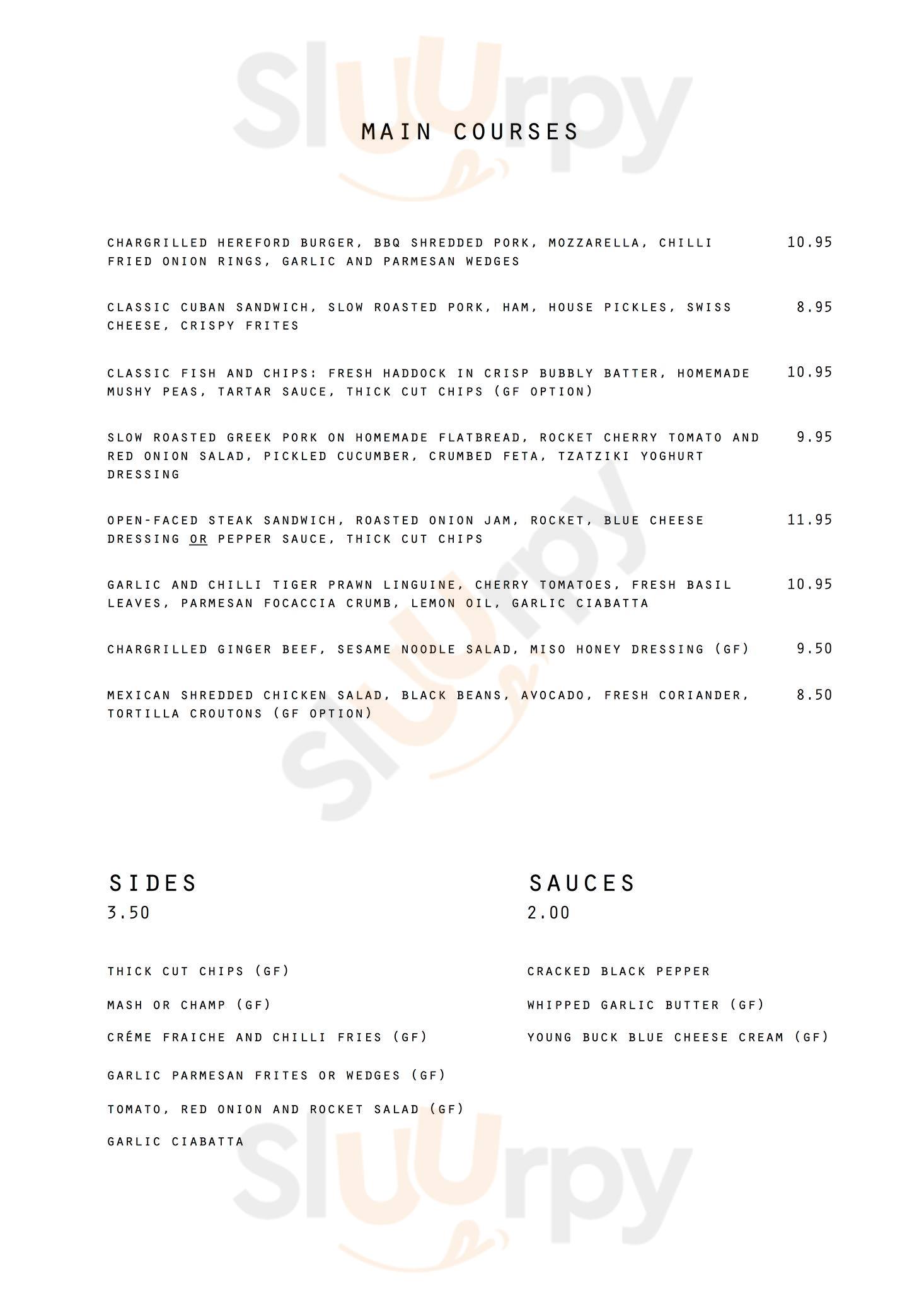 MAIN COURSES

CHARGRILLED HEREFORD BURGER, BBQ SHREDDED PORK, MOZZARELLA, CHILLI FRIED ONION RINGS, GARLIC AND PARMESAN WEDGES 10.95

CLASSIC CUBAN SANDWICH, SLOW ROASTED PORK, HAM, HOUSE PICKLES, SWISS CHEESE, CRISPY FRITES 8.95

CLASSIC FISH AND CHIPS: FRESH HADDOCK IN CRISP BUBBLY BATTER, HOMEMADE MUSHY PEAS, TARTAR SAUCE, THICK CUT CHIPS (GF OPTION) 10.95

SLOW ROASTED GREEK PORK ON HOMEMADE FLATBREAD, ROCKET CHERRY TOMATO AND RED ONION SALAD, PICKLED CUCUMBER, CRUMBED FETA, TZATZIKI YOGHURT DRESSING 9.95

OPEN-FACED STEAK SANDWICH, ROASTED ONION JAM, ROCKET, BLUE CHEESE DRESSING OR PEPPER SAUCE, THICK CUT CHIPS 11.95

GARLIC AND CHILLI TIGER PRAWN LINGUINE, CHERRY TOMATOES, FRESH BASIL LEAVES, PARMESAN FOCACCIA CRUMB, LEMON OIL, GARLIC CIABATTA 10.95

CHARGRILLED GINGER BEEF, SESAME NOODLE SALAD, MISO HONEY DRESSING (GF) 9.50

MEXICAN SHREDDED CHICKEN SALAD, BLACK BEANS, AVOCADO, FRESH CORIANDER, TORTILLA CROUTONS (GF OPTION) 8.50

SIDES
3.50

THICK CUT CHIPS (GF)

MASH OR CHAMP (GF)

CRÉME FRAICHE AND CHILLI FRIES (GF)

GARLIC PARMESAN FRITES OR WEDGES (GF)

TOMATO, RED ONION AND ROCKET SALAD (GF)

GARLIC CIABATTA

SAUCES
2.00

CRACKED BLACK PEPPER

WHIPPED GARLIC BUTTER (GF)

YOUNG BUCK BLUE CHEESE CREAM (GF)

Sluurpy